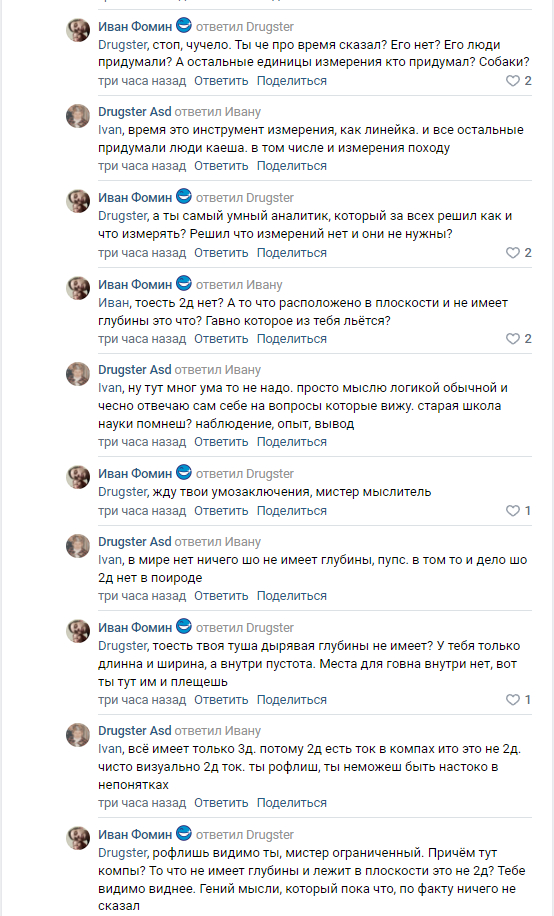 Иван Фомин ответил Drugster
Drugster, стоп, чучело. Ты че про время сказал? Его нет? Его люди придумали? А остальные единицы измерения кто придумал? Собаки?
три часа назад Ответить Поделиться 2

Drugster Asd ответил Ивану
Ivan, время это инструмент измерения, как линейка. и все остальные придумали люди каеша. в том числе и измерения походу
три часа назад Ответить Поделиться

Иван Фомин ответил Drugster
Drugster, а ты самый умный аналитик, который за всех решил как и что измерять? Решил что измерений нет и они не нужны?
три часа назад Ответить Поделиться 2

Иван Фомин ответил Ивану
Иван, тоесть 2д нет? А то что расположено в плоскости и не имеет глубины это что? Гавно которое из тебя льётся?
три часа назад Ответить Поделиться 2

Drugster Asd ответил Ивану
Ivan, ну тут мног ума то не надо. просто мыслю логикой обычной и чесно отвечаю сам себе на вопросы которые вижу. старая школа науки помнеш? наблюдение, опыт, вывод
три часа назад Ответить Поделиться

Иван Фомин ответил Drugster
Drugster, жду твои умозаключения, мистер мыслитель
три часа назад Ответить Поделиться 1

Drugster Asd ответил Ивану
Ivan, в мире нет ничего шо не имеет глубины, пупс. в том то и дело шо 2д нет в поироде
три часа назад Ответить Поделиться

Иван Фомин ответил Drugster
Drugster, тоесть твоя туша дырявая глубины не имеет? У тебя только длинна и ширина, а внутри пустота. Места для говна внутри нет, вот ты тут им и плещешь
три часа назад Ответить Поделиться 1

Drugster Asd ответил Ивану
Ivan, всё имеет только 3д. потому 2д есть ток в компах ито это не 2д. чисто визуально 2д ток. ты рофлиш, ты неможеш быть настоко в непонятках
три часа назад Ответить Поделиться

Иван Фомин ответил Drugster
Drugster, рофлишь видимо ты, мистер ограниченный. Причём тут компы? То что не имеет глубины и лежит в плоскости это не 2д? Тебе видимо виднее. Гений мысли, который пока что, по факту ничего не сказал